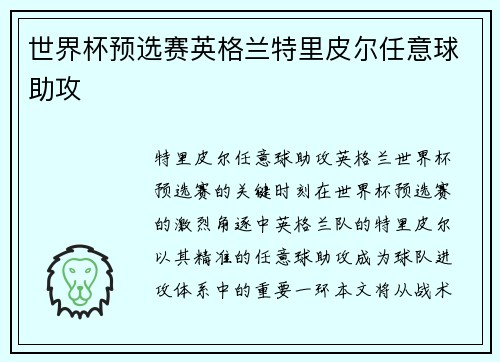 世界杯预选赛英格兰特里皮尔任意球助攻

特里皮尔任意球助攻英格兰世界杯预选赛的关键时刻在世界杯预选赛的激烈角逐中英格兰队的特里皮尔以其精准的任意球助攻成为球队进攻体系中的重要一环本文将从战术